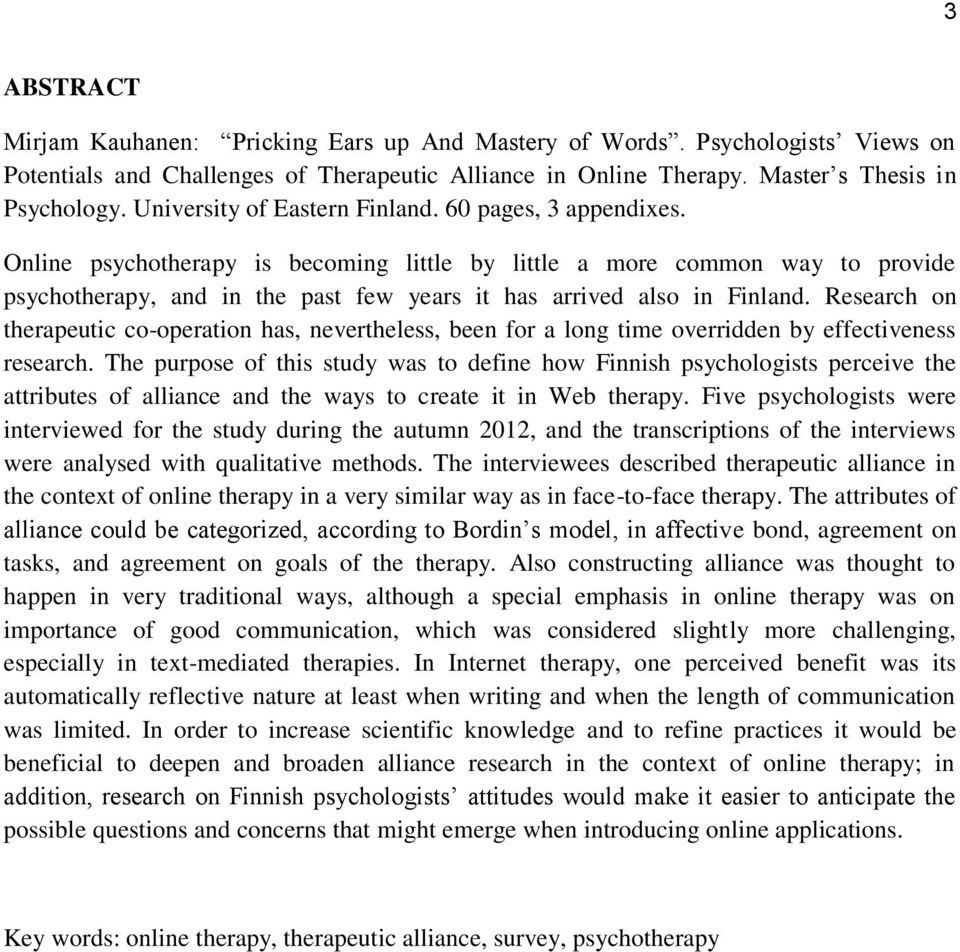 3

ABSTRACT

Mirjam Kauhanen: “Pricking Ears up And Mastery of Words”. Psychologists’ Views on Potentials and Challenges of Therapeutic Alliance in Online Therapy. Master’s Thesis in Psychology. University of Eastern Finland. 60 pages, 3 appendixes.

Online psychotherapy is becoming little by little a more common way to provide psychotherapy, and in the past few years it has arrived also in Finland. Research on therapeutic co-operation has, nevertheless, been for a long time overridden by effectiveness research. The purpose of this study was to define how Finnish psychologists perceive the attributes of alliance and the ways to create it in Web therapy. Five psychologists were interviewed for the study during the autumn 2012, and the transcriptions of the interviews were analysed with qualitative methods. The interviewees described therapeutic alliance in the context of online therapy in a very similar way as in face-to-face therapy. The attributes of alliance could be categorized, according to Bordin’s model, in affective bond, agreement on tasks, and agreement on goals of the therapy. Also constructing alliance was thought to happen in very traditional ways, although a special emphasis in online therapy was on importance of good communication, which was considered slightly more challenging, especially in text-mediated therapies. In Internet therapy, one perceived benefit was its automatically reflective nature at least when writing and when the length of communication was limited. In order to increase scientific knowledge and to refine practices it would be beneficial to deepen and broaden alliance research in the context of online therapy; in addition, research on Finnish psychologists’ attitudes would make it easier to anticipate the possible questions and concerns that might emerge when introducing online applications.

Key words: online therapy, therapeutic alliance, survey, psychotherapy